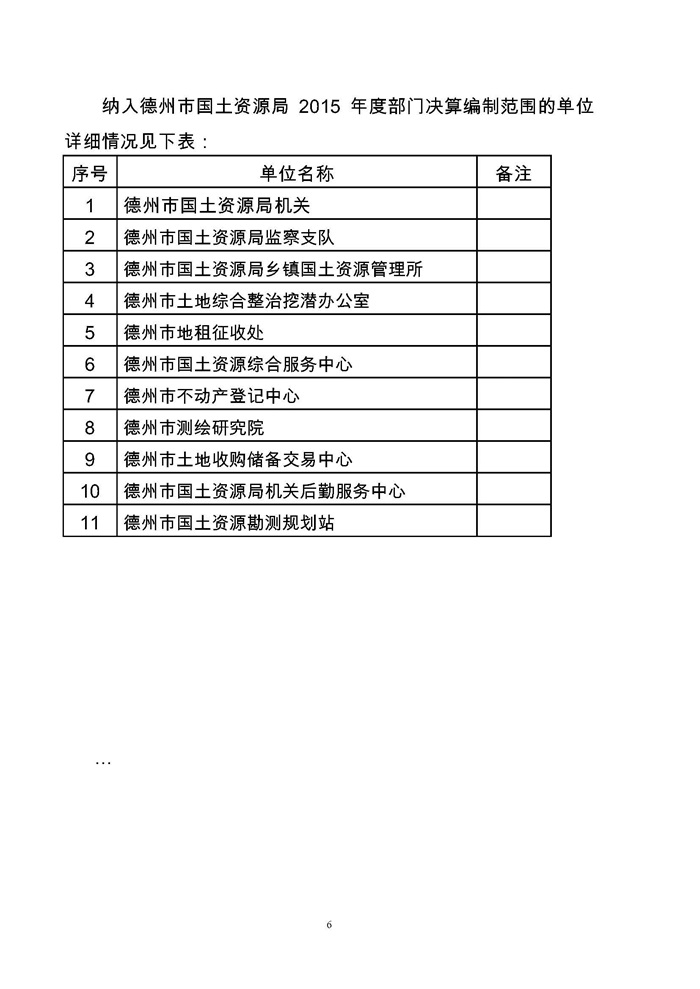 纳入德州市国土资源局 2015 年度部门决算编制范围的单位详细情况见下表：

| 序号 | 单位名称 | 备注 |
|---|---|---|
| 1 | 德州市国土资源局机关 | |
| 2 | 德州市国土资源局监察支队 | |
| 3 | 德州市国土资源局乡镇国土资源管理所 | |
| 4 | 德州市土地综合整治挖潜办公室 | |
| 5 | 德州市地租征收处 | |
| 6 | 德州市国土资源综合服务中心 | |
| 7 | 德州市不动产登记中心 | |
| 8 | 德州市测绘研究院 | |
| 9 | 德州市土地收购储备交易中心 | |
| 10 | 德州市国土资源局机关后勤服务中心 | |
| 11 | 德州市国土资源勘测规划站 | |

…

6